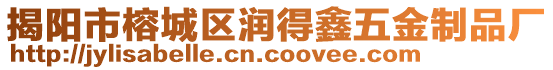 揭阳市榕城区润得鑫五金制品厂
http://jylisabelle.cn.coovee.com